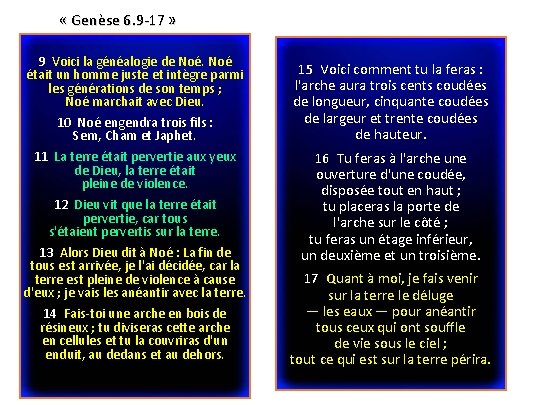 « Genèse 6.9-17 »

9 Voici la généalogie de Noé. Noé était un homme juste et intègre parmi les générations de son temps ; Noé marchait avec Dieu.

10 Noé engendra trois fils : Sem, Cham et Japhet.

11 La terre était pervertie aux yeux de Dieu, la terre était pleine de violence.

12 Dieu vit que la terre était pervertie, car tous s'étaient pervertis sur la terre.

13 Alors Dieu dit à Noé : La fin de tous est arrivée, je l'ai décidée, car la terre est pleine de violence à cause d'eux ; je vais les anéantir avec la terre.

14 Fais-toi une arche en bois de résineux ; tu diviseras cette arche en cellules et tu la couvriras d'un enduit, au dedans et au dehors.

15 Voici comment tu la feras : l'arche aura trois cents coudées de longueur, cinquante coudées de largeur et trente coudées de hauteur.

16 Tu feras à l'arche une ouverture d'une coudée, disposée tout en haut ; tu placeras la porte de l'arche sur le côté ; tu feras un étage inférieur, un deuxième et un troisième.

17 Quant à moi, je fais venir sur la terre le déluge — les eaux — pour anéantir tous ceux qui ont souffle de vie sous le ciel ; tout ce qui est sur la terre périra.